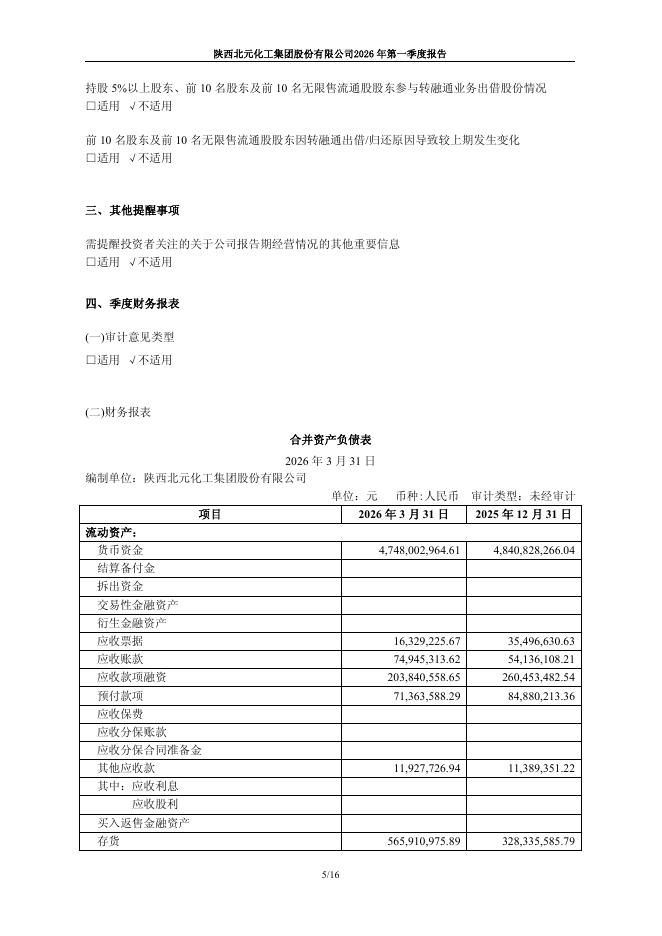 陕西北元化工集团股份有限公司2026年第一季度报告

持股 5%以上股东、前 10 名股东及前 10 名无限售流通股股东参与转融通业务出借股份情况
□适用 √不适用

前 10 名股东及前 10 名无限售流通股股东因转融通出借/归还原因导致较上期发生变化
□适用 √不适用

三、其他提醒事项

需提醒投资者关注的关于公司报告期经营情况的其他重要信息
□适用 √不适用

四、季度财务报表

(一)审计意见类型
□适用 √不适用

(二)财务报表

合并资产负债表
2026 年 3 月 31 日
编制单位：陕西北元化工集团股份有限公司
单位：元 币种：人民币 审计类型：未经审计

| 项目 | 2026 年 3 月 31 日 | 2025 年 12 月 31 日 |
|---|---|---|
| 流动资产： | | |
| 货币资金 | 4,748,002,964.61 | 4,840,828,266.04 |
| 结算备付金 | | |
| 拆出资金 | | |
| 交易性金融资产 | | |
| 衍生金融资产 | | |
| 应收票据 | 16,329,225.67 | 35,496,630.63 |
| 应收账款 | 74,945,313.62 | 54,136,108.21 |
| 应收款项融资 | 203,840,558.65 | 260,453,482.54 |
| 预付款项 | 71,363,588.29 | 84,880,213.36 |
| 应收保费 | | |
| 应收分保账款 | | |
| 应收分保合同准备金 | | |
| 其他应收款 | 11,927,726.94 | 11,389,351.22 |
| 其中：应收利息 | | |
| 应收股利 | | |
| 买入返售金融资产 | | |
| 存货 | 565,910,975.89 | 328,335,585.79 |

5/16